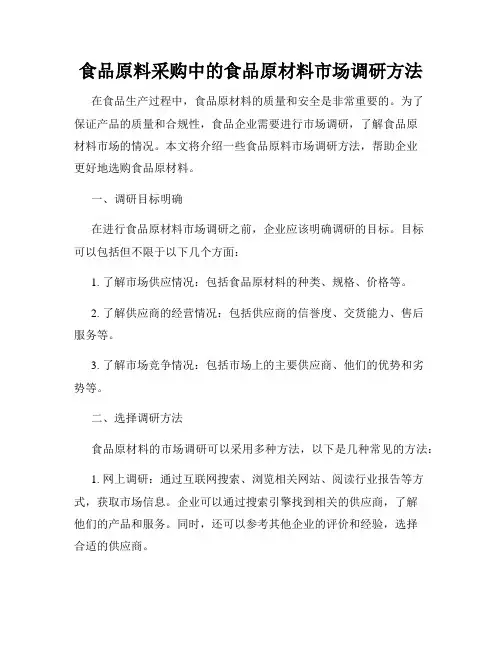 食品原料采购中的食品原材料市场调研方法

在食品生产过程中，食品原材料的质量和安全是非常重要的。为了保证产品的质量和合规性，食品企业需要进行市场调研，了解食品原材料市场的情况。本文将介绍一些食品原料市场调研方法，帮助企业更好地选购食品原材料。

一、调研目标明确

在进行食品原材料市场调研之前，企业应该明确调研的目标。目标可以包括但不限于以下几个方面：

1. 了解市场供应情况：包括食品原材料的种类、规格、价格等。

2. 了解供应商的经营情况：包括供应商的信誉度、交货能力、售后服务等。

3. 了解市场竞争情况：包括市场上的主要供应商、他们的优势和劣势等。

二、选择调研方法

食品原材料的市场调研可以采用多种方法，以下是几种常见的方法：

1. 网上调研：通过互联网搜索、浏览相关网站、阅读行业报告等方式，获取市场信息。企业可以通过搜索引擎找到相关的供应商，了解他们的产品和服务。同时，还可以参考其他企业的评价和经验，选择合适的供应商。